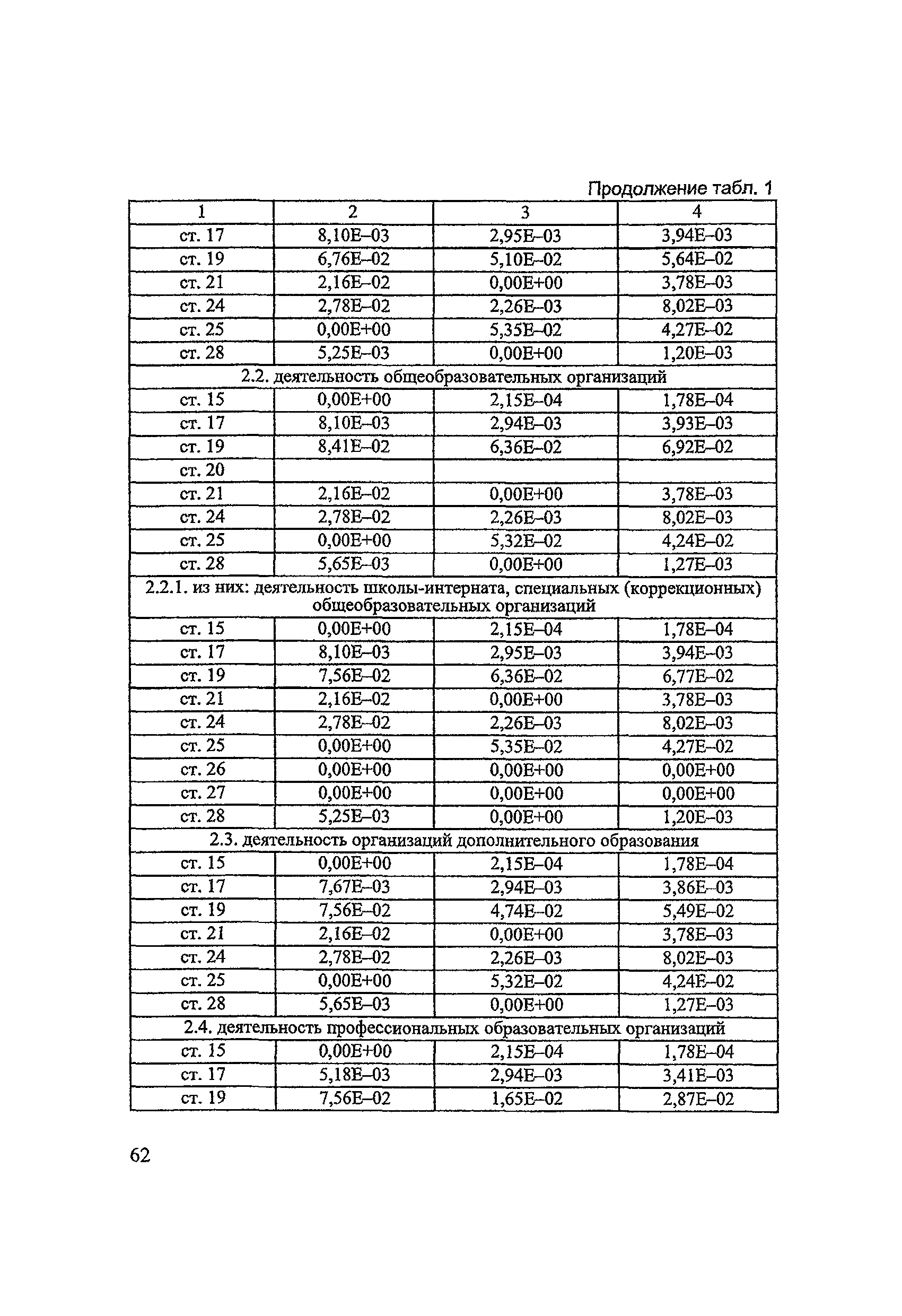 Продолжение табл. 1

| 1 | 2 | 3 | 4 |
|---|---|---|---|
| ст. 17 | 8,10E–03 | 2,95E–03 | 3,94E–03 |
| ст. 19 | 6,76E–02 | 5,10E–02 | 5,64E–02 |
| ст. 21 | 2,16E–02 | 0,00E+00 | 3,78E–03 |
| ст. 24 | 2,78E–02 | 2,26E–03 | 8,02E–03 |
| ст. 25 | 0,00E+00 | 5,35E–02 | 4,27E–02 |
| ст. 28 | 5,25E–03 | 0,00E+00 | 1,20E–03 |
| 2.2. деятельность общеобразовательных организаций | | | |
| ст. 15 | 0,00E+00 | 2,15E–04 | 1,78E–04 |
| ст. 17 | 8,10E–03 | 2,94E–03 | 3,93E–03 |
| ст. 19 | 8,41E–02 | 6,36E–02 | 6,92E–02 |
| ст. 20 | | | |
| ст. 21 | 2,16E–02 | 0,00E+00 | 3,78E–03 |
| ст. 24 | 2,78E–02 | 2,26E–03 | 8,02E–03 |
| ст. 25 | 0,00E+00 | 5,32E–02 | 4,24E–02 |
| ст. 28 | 5,65E–03 | 0,00E+00 | 1,27E–03 |
| 2.2.1. из них: деятельность школы-интерната, специальных (коррекционных) общеобразовательных организаций | | | |
| ст. 15 | 0,00E+00 | 2,15E–04 | 1,78E–04 |
| ст. 17 | 8,10E–03 | 2,95E–03 | 3,94E–03 |
| ст. 19 | 7,56E–02 | 6,36E–02 | 6,77E–02 |
| ст. 21 | 2,16E–02 | 0,00E+00 | 3,78E–03 |
| ст. 24 | 2,78E–02 | 2,26E–03 | 8,02E–03 |
| ст. 25 | 0,00E+00 | 5,35E–02 | 4,27E–02 |
| ст. 26 | 0,00E+00 | 0,00E+00 | 0,00E+00 |
| ст. 27 | 0,00E+00 | 0,00E+00 | 0,00E+00 |
| ст. 28 | 5,25E–03 | 0,00E+00 | 1,20E–03 |
| 2.3. деятельность организаций дополнительного образования | | | |
| ст. 15 | 0,00E+00 | 2,15E–04 | 1,78E–04 |
| ст. 17 | 7,67E–03 | 2,94E–03 | 3,86E–03 |
| ст. 19 | 7,56E–02 | 4,74E–02 | 5,49E–02 |
| ст. 21 | 2,16E–02 | 0,00E+00 | 3,78E–03 |
| ст. 24 | 2,78E–02 | 2,26E–03 | 8,02E–03 |
| ст. 25 | 0,00E+00 | 5,32E–02 | 4,24E–02 |
| ст. 28 | 5,65E–03 | 0,00E+00 | 1,27E–03 |
| 2.4. деятельность профессиональных образовательных организаций | | | |
| ст. 15 | 0,00E+00 | 2,15E–04 | 1,78E–04 |
| ст. 17 | 5,18E–03 | 2,94E–03 | 3,41E–03 |
| ст. 19 | 7,56E–02 | 1,65E–02 | 2,87E–02 |

62